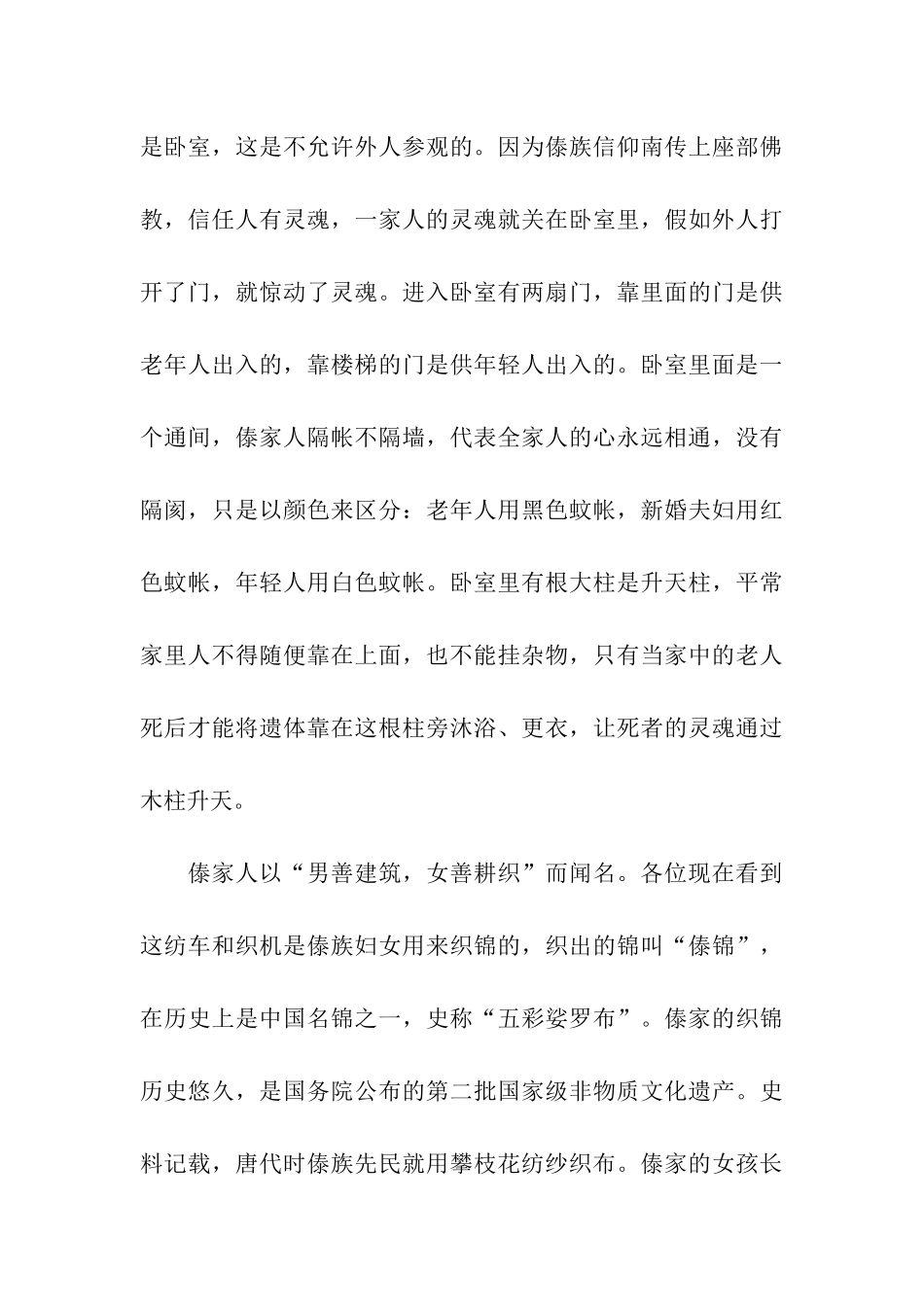 是卧室，这是不允许外人参观的。因为傣族信仰南传上座部佛教，信任人有灵魂，一家人的灵魂就关在卧室里，假如外人打开了门，就惊动了灵魂。进入卧室有两扇门，靠里面的门是供老年人出入的，靠楼梯的门是供年轻人出入的。卧室里面是一个通间，傣家人隔帐不隔墙，代表全家人的心永远相通，没有隔阂，只是以颜色来区分：老年人用黑色蚊帐，新婚夫妇用红色蚊帐，年轻人用白色蚊帐。卧室里有根大柱是升天柱，平常家里人不得随便靠在上面，也不能挂杂物，只有当家中的老人死后才能将遗体靠在这根柱旁沐浴、更衣，让死者的灵魂通过木柱升天。

傣家人以“男善建筑，女善耕织”而闻名。各位现在看到这纺车和织机是傣族妇女用来织锦的，织出的锦叫“傣锦”，在历史上是中国名锦之一，史称“五彩娑罗布”。傣家的织锦历史悠久，是国务院公布的第二批国家级非物质文化遗产。史料记载，唐代时傣族先民就用攀枝花纺纱织布。傣家的女孩长